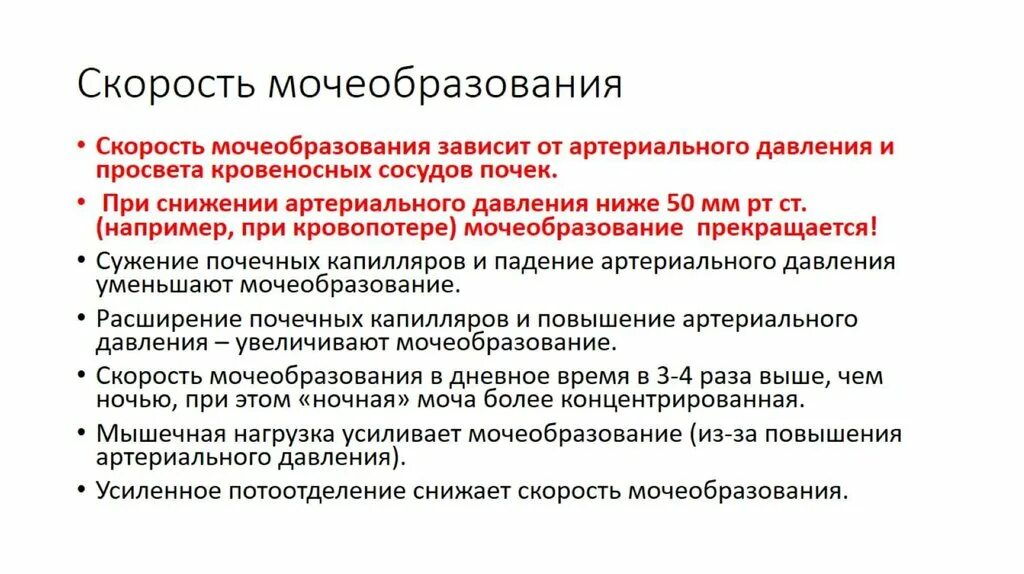 Скорость мочеобразования

• Скорость мочеобразования зависит от артериального давления и просвета кровеносных сосудов почек.
• При снижении артериального давления ниже 50 мм рт ст. (например, при кровопотере) мочеобразование прекращается!
• Сужение почечных капилляров и падение артериального давления уменьшают мочеобразование.
• Расширение почечных капилляров и повышение артериального давления – увеличивают мочеобразование.
• Скорость мочеобразования в дневное время в 3-4 раза выше, чем ночью, при этом «ночная» моча более концентрированная.
• Мышечная нагрузка усиливает мочеобразование (из-за повышения артериального давления).
• Усиленное потоотделение снижает скорость мочеобразования.